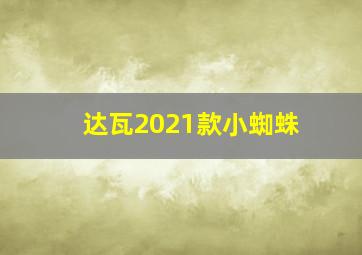 达瓦2021款小蜘蛛